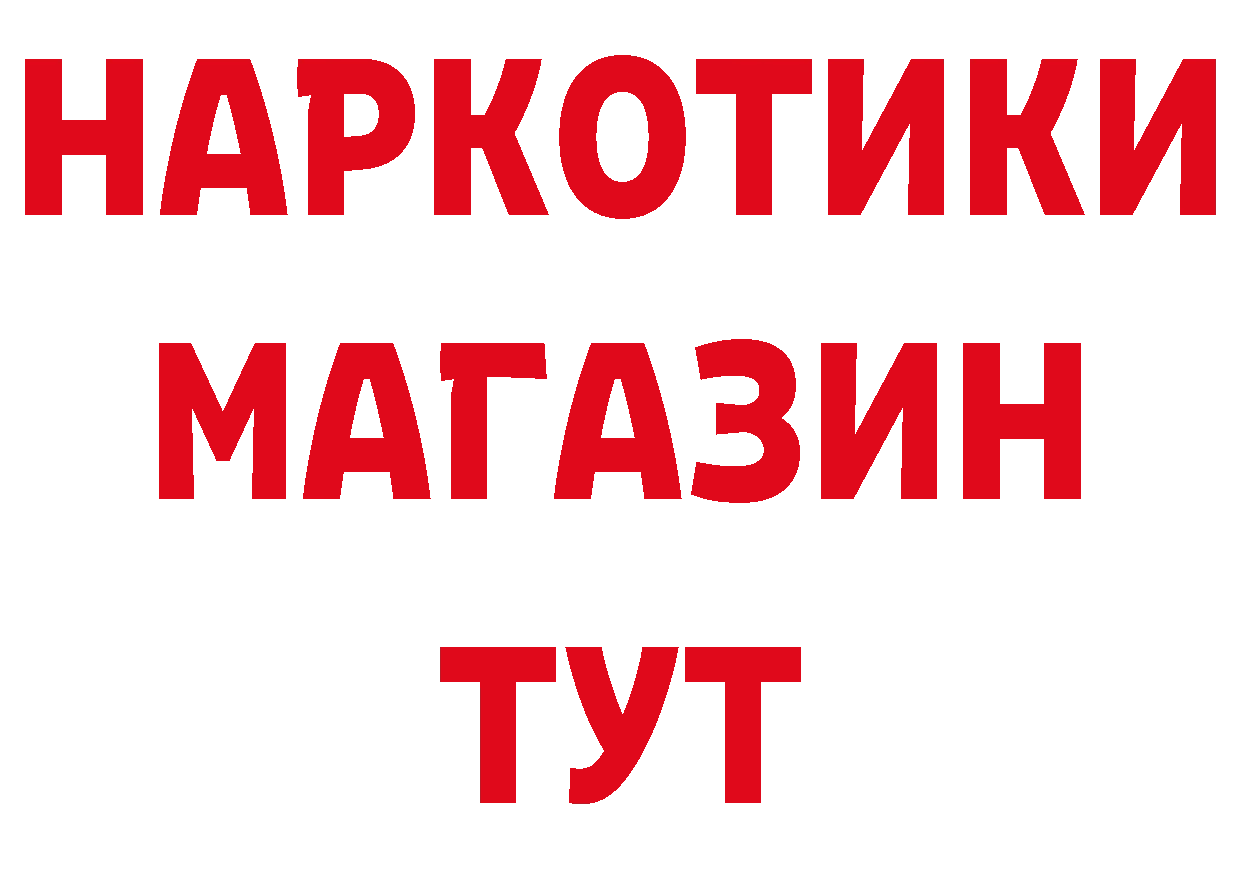 НАРКОТИКИ
МАГАЗИН
ТУТ